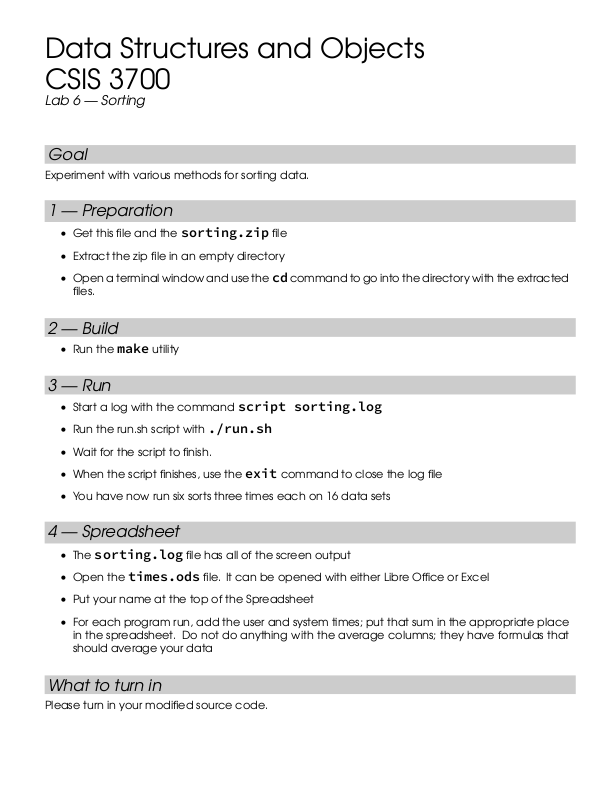 Data Structures and Objects
CSIS 3700
Lab 6 — Sorting

Goal

Experiment with various methods for sorting data.

1 — Preparation

• Get this file and the sorting.zip file
• Extract the zip file in an empty directory
• Open a terminal window and use the cd command to go into the directory with the extracted files.

2 — Build

• Run the make utility

3 — Run

• Start a log with the command script sorting.log
• Run the run.sh script with ./run.sh
• Wait for the script to finish.
• When the script finishes, use the exit command to close the log file
• You have now run six sorts three times each on 16 data sets

4 — Spreadsheet

• The sorting.log file has all of the screen output
• Open the times.ods file. It can be opened with either Libre Office or Excel
• Put your name at the top of the Spreadsheet
• For each program run, add the user and system times; put that sum in the appropriate place in the spreadsheet. Do not do anything with the average columns; they have formulas that should average your data

What to turn in

Please turn in your modified source code.